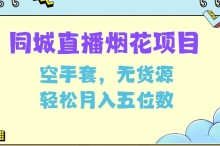 同城直播烟花项目

空手套，无货源
轻松月入五位数